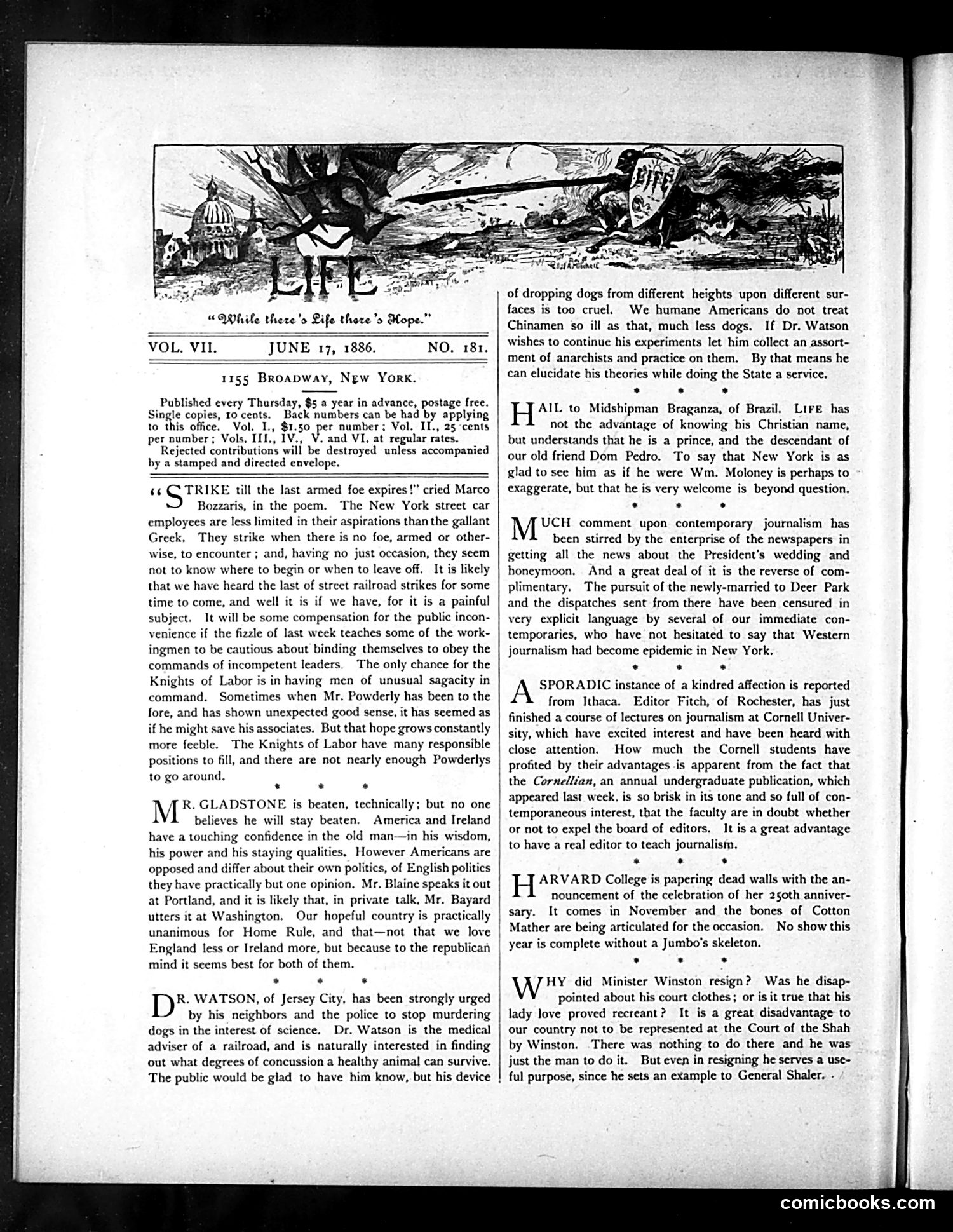 LIFE

LIFE

"While there's Life there's Hope."

VOL. VII. JUNE 17, 1886. NO. 181.

1155 BROADWAY, NEW YORK.

Published every Thursday, $5 a year in advance, postage free. Single copies, 10 cents. Back numbers can be had by applying to this office. Vol. I., $1.50 per number; Vol. II., 25 cents per number; Vols. III., IV., V. and VI. at regular rates.

Rejected contributions will be destroyed unless accompanied by a stamped and directed envelope.

"STRIKE till the last armed foe expires!" cried Marco Bozzaris, in the poem. The New York street car employees are less limited in their aspirations than the gallant Greek. They strike when there is no foe, armed or otherwise, to encounter; and, having no just occasion, they seem not to know where to begin or when to leave off. It is likely that we have heard the last of street railroad strikes for some time to come, and well it is if we have, for it is a painful subject. It will be some compensation for the public inconvenience if the fizzle of last week teaches some of the workingmen to be cautious about binding themselves to obey the commands of incompetent leaders. The only chance for the Knights of Labor is in having men of unusual sagacity in command. Sometimes when Mr. Powderly has been to the fore, and has shown unexpected good sense, it has seemed as if he might save his associates. But that hope grows constantly more feeble. The Knights of Labor have many responsible positions to fill, and there are not nearly enough Powderlys to go around.

* * *

MR. GLADSTONE is beaten, technically; but no one believes he will stay beaten. America and Ireland have a touching confidence in the old man—in his wisdom, his power and his staying qualities. However Americans are opposed and differ about their own politics, of English politics they have practically but one opinion. Mr. Blaine speaks it out at Portland, and it is likely that, in private talk, Mr. Bayard utters it at Washington. Our hopeful country is practically unanimous for Home Rule, and that—not that we love England less or Ireland more, but because to the republican mind it seems best for both of them.

* * *

DR. WATSON, of Jersey City, has been strongly urged by his neighbors and the police to stop murdering dogs in the interest of science. Dr. Watson is the medical adviser of a railroad, and is naturally interested in finding out what degrees of concussion a healthy animal can survive. The public would be glad to have him know, but his device of dropping dogs from different heights upon different surfaces is too cruel. We humane Americans do not treat Chinamen so ill as that, much less dogs. If Dr. Watson wishes to continue his experiments let him collect an assortment of anarchists and practice on them. By that means he can elucidate his theories while doing the State a service.

* * *

HAIL to Midshipman Braganza, of Brazil. LIFE has not the advantage of knowing his Christian name, but understands that he is a prince, and the descendant of our old friend Dom Pedro. To say that New York is as glad to see him as if he were Wm. Moloney is perhaps to exaggerate, but that he is very welcome is beyond question.

* * *

MUCH comment upon contemporary journalism has been stirred by the enterprise of the newspapers in getting all the news about the President's wedding and honeymoon. And a great deal of it is the reverse of complimentary. The pursuit of the newly-married to Deer Park and the dispatches sent from there have been censured in very explicit language by several of our immediate contemporaries, who have not hesitated to say that Western journalism had become epidemic in New York.

* * *

A SPORADIC instance of a kindred affection is reported from Ithaca. Editor Fitch, of Rochester, has just finished a course of lectures on journalism at Cornell University, which have excited interest and have been heard with close attention. How much the Cornell students have profited by their advantages is apparent from the fact that the Cornellian, an annual undergraduate publication, which appeared last week, is so brisk in its tone and so full of contemporaneous interest, that the faculty are in doubt whether or not to expel the board of editors. It is a great advantage to have a real editor to teach journalism.

* * *

HARVARD College is papering dead walls with the announcement of the celebration of her 250th anniversary. It comes in November and the bones of Cotton Mather are being articulated for the occasion. No show this year is complete without a Jumbo's skeleton.

* * *

WHY did Minister Winston resign? Was he disappointed about his court clothes; or is it true that his lady love proved recreant? It is a great disadvantage to our country not to be represented at the Court of the Shah by Winston. There was nothing to do there and he was just the man to do it. But even in resigning he serves a useful purpose, since he sets an example to General Shaler.

comicbooks.com